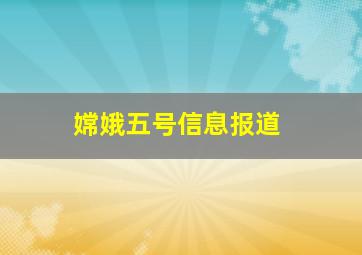 嫦娥五号信息报道